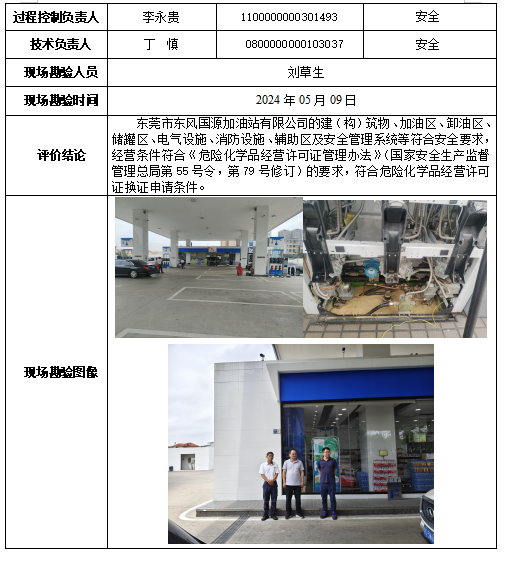 | 过程控制负责人 | 李永贵 | 1100000000301493 | 安全 |
|---|---|---|---|
| 技术负责人 | 丁　慎 | 0800000000103037 | 安全 |
| 现场勘验人员 | 刘草生 | | |
| 现场勘验时间 | 2024 年 05 月 09 日 | | |
| 评价结论 | 东莞市东风国源加油站有限公司的建（构）筑物、加油区、卸油区、储罐区、电气设施、消防设施、辅助区及安全管理系统等符合安全要求，经营条件符合《危险化学品经营许可证管理办法》(国家安全生产监督管理总局第 55 号令，第 79 号修订）的要求，符合危险化学品经营许可证换证申请条件。 | | |
| 现场勘验图像 | | | |